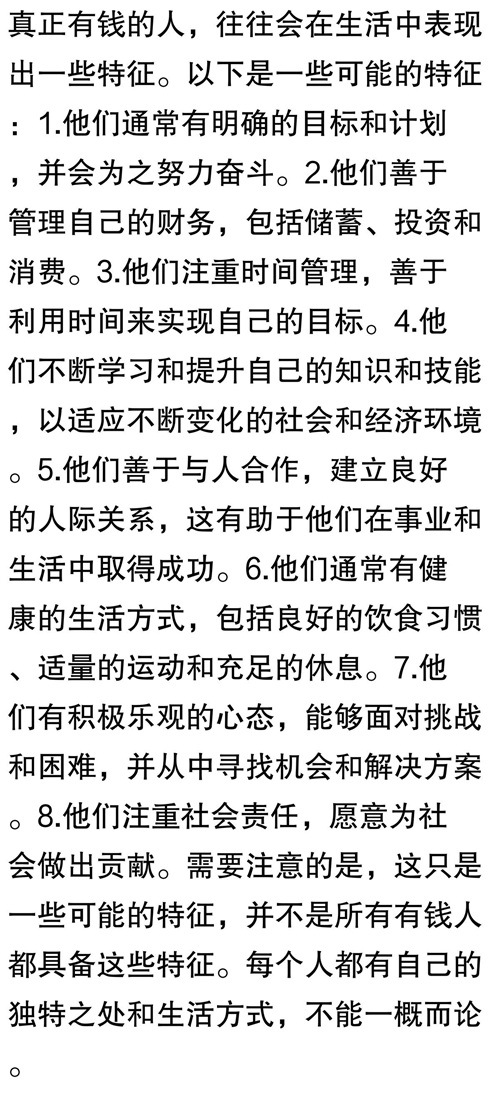 真正有钱的人，往往会在生活中表现出一些特征。以下是一些可能的特征：1.他们通常有明确的目标和计划，并会为之努力奋斗。2.他们善于管理自己的财务，包括储蓄、投资和消费。3.他们注重时间管理，善于利用时间来实现自己的目标。4.他们不断学习和提升自己的知识和技能，以适应不断变化的社会和经济环境。5.他们善于与人合作，建立良好的人际关系，这有助于他们在事业和生活中取得成功。6.他们通常有健康的生活方式，包括良好的饮食习惯、适量的运动和充足的休息。7.他们有积极乐观的心态，能够面对挑战和困难，并从中寻找机会和解决方案。8.他们注重社会责任，愿意为社会做出贡献。需要注意的是，这只是一些可能的特征，并不是所有有钱人都具备这些特征。每个人都有自己的独特之处和生活方式，不能一概而论。